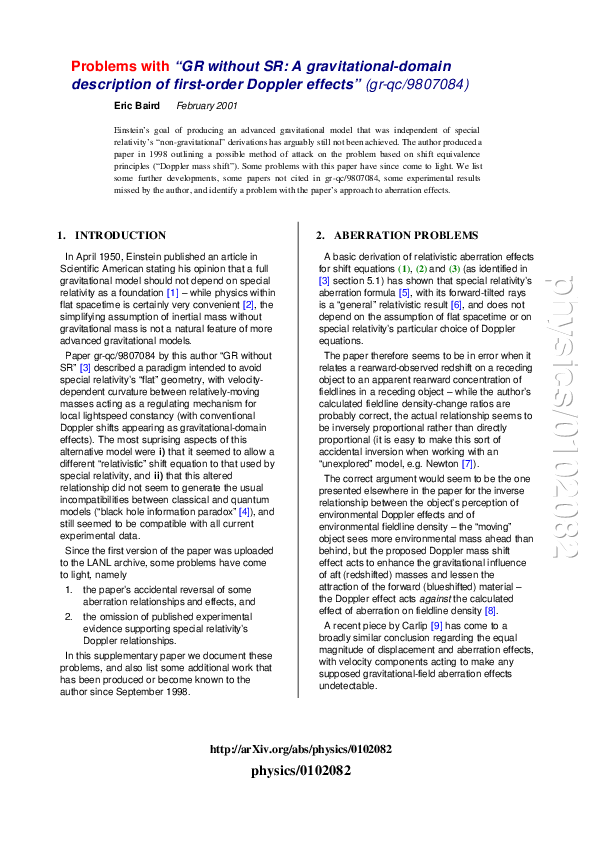 Problems with "GR without SR: A gravitational-domain description of first-order Doppler effects" (gr-qc/9807084)

Eric Baird February 2001

Einstein's goal of producing an advanced gravitational model that was independent of special relativity's "non-gravitational" derivations has arguably still not been achieved. The author produced a paper in 1998 outlining a possible method of attack on the problem based on shift equivalence principles ("Doppler mass shift"). Some problems with this paper have since come to light. We list some further developments, some papers not cited in gr-qc/9807084, some experimental results missed by the author, and identify a problem with the paper's approach to aberration effects.

1. INTRODUCTION

In April 1950, Einstein published an article in Scientific American stating his opinion that a full gravitational model should not depend on special relativity as a foundation [1] – while physics within flat spacetime is certainly very convenient [2], the simplifying assumption of inertial mass without gravitational mass is not a natural feature of more advanced gravitational models.

Paper gr-qc/9807084 by this author "GR without SR" [3] described a paradigm intended to avoid special relativity's "flat" geometry, with velocity-dependent curvature between relatively-moving masses acting as a regulating mechanism for local lightspeed constancy (with conventional Doppler shifts appearing as gravitational-domain effects). The most suprising aspects of this alternative model were i) that it seemed to allow a different "relativistic" shift equation to that used by special relativity, and ii) that this altered relationship did not seem to generate the usual incompatibilities between classical and quantum models ("black hole information paradox" [4]), and still seemed to be compatible with all current experimental data.

Since the first version of the paper was uploaded to the LANL archive, some problems have come to light, namely

1. the paper's accidental reversal of some aberration relationships and effects, and
2. the omission of published experimental evidence supporting special relativity's Doppler relationships.

In this supplementary paper we document these problems, and also list some additional work that has been produced or become known to the author since September 1998.

2. ABERRATION PROBLEMS

A basic derivation of relativistic aberration effects for shift equations (1), (2) and (3) (as identified in [3] section 5.1) has shown that special relativity's aberration formula [5], with its forward-tilted rays is a "general" relativistic result [6], and does not depend on the assumption of flat spacetime or on special relativity's particular choice of Doppler equations.

The paper therefore seems to be in error when it relates a rearward-observed redshift on a receding object to an apparent rearward concentration of fieldlines in a receding object – while the author's calculated fieldline density-change ratios are probably correct, the actual relationship seems to be inversely proportional rather than directly proportional (it is easy to make this sort of accidental inversion when working with an "unexplored" model, e.g. Newton [7]).

The correct argument would seem to be the one presented elsewhere in the paper for the inverse relationship between the object's perception of environmental Doppler effects and of environmental fieldline density – the "moving" object sees more environmental mass ahead than behind, but the proposed Doppler mass shift effect acts to enhance the gravitational influence of aft (redshifted) masses and lessen the attraction of the forward (blueshifted) material – the Doppler effect acts against the calculated effect of aberration on fieldline density [8].

A recent piece by Carlip [9] has come to a broadly similar conclusion regarding the equal magnitude of displacement and aberration effects, with velocity components acting to make any supposed gravitational-field aberration effects undetectable.

physics/0102082

http://arXiv.org/abs/physics/0102082

physics/0102082